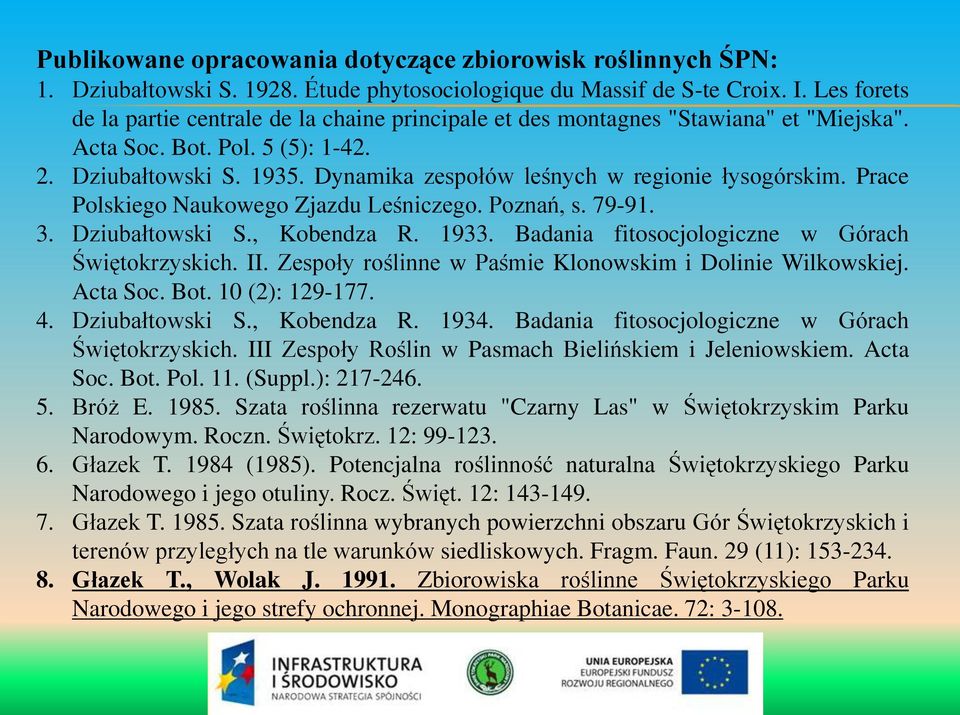 Publikowane opracowania dotyczące zbiorowisk roślinnych ŚPN:

1. Dziubałtowski S. 1928. Étude phytosociologique du Massif de S-te Croix. I. Les forets de la partie centrale de la chaine principale et des montagnes "Stawiana" et "Miejska". Acta Soc. Bot. Pol. 5 (5): 1-42.
2. Dziubałtowski S. 1935. Dynamika zespołów leśnych w regionie łysogórskim. Prace Polskiego Naukowego Zjazdu Leśniczego. Poznań, s. 79-91.
3. Dziubałtowski S., Kobendza R. 1933. Badania fitosocjologiczne w Górach Świętokrzyskich. II. Zespoły roślinne w Paśmie Klonowskim i Dolinie Wilkowskiej. Acta Soc. Bot. 10 (2): 129-177.
4. Dziubałtowski S., Kobendza R. 1934. Badania fitosocjologiczne w Górach Świętokrzyskich. III Zespoły Roślin w Pasmach Bielińskiem i Jeleniowskiem. Acta Soc. Bot. Pol. 11. (Suppl.): 217-246.
5. Bróż E. 1985. Szata roślinna rezerwatu "Czarny Las" w Świętokrzyskim Parku Narodowym. Roczn. Świętokrz. 12: 99-123.
6. Głazek T. 1984 (1985). Potencjalna roślinność naturalna Świętokrzyskiego Parku Narodowego i jego otuliny. Rocz. Święt. 12: 143-149.
7. Głazek T. 1985. Szata roślinna wybranych powierzchni obszaru Gór Świętokrzyskich i terenów przyległych na tle warunków siedliskowych. Fragm. Faun. 29 (11): 153-234.
8. Głazek T., Wolak J. 1991. Zbiorowiska roślinne Świętokrzyskiego Parku Narodowego i jego strefy ochronnej. Monographiae Botanicae. 72: 3-108.

INFRASTRUKTURA I ŚRODOWISKO
NARODOWA STRATEGIA SPÓJNOŚCI

UNIA EUROPEJSKA
EUROPEJSKI FUNDUSZ ROZWOJU REGIONALNEGO